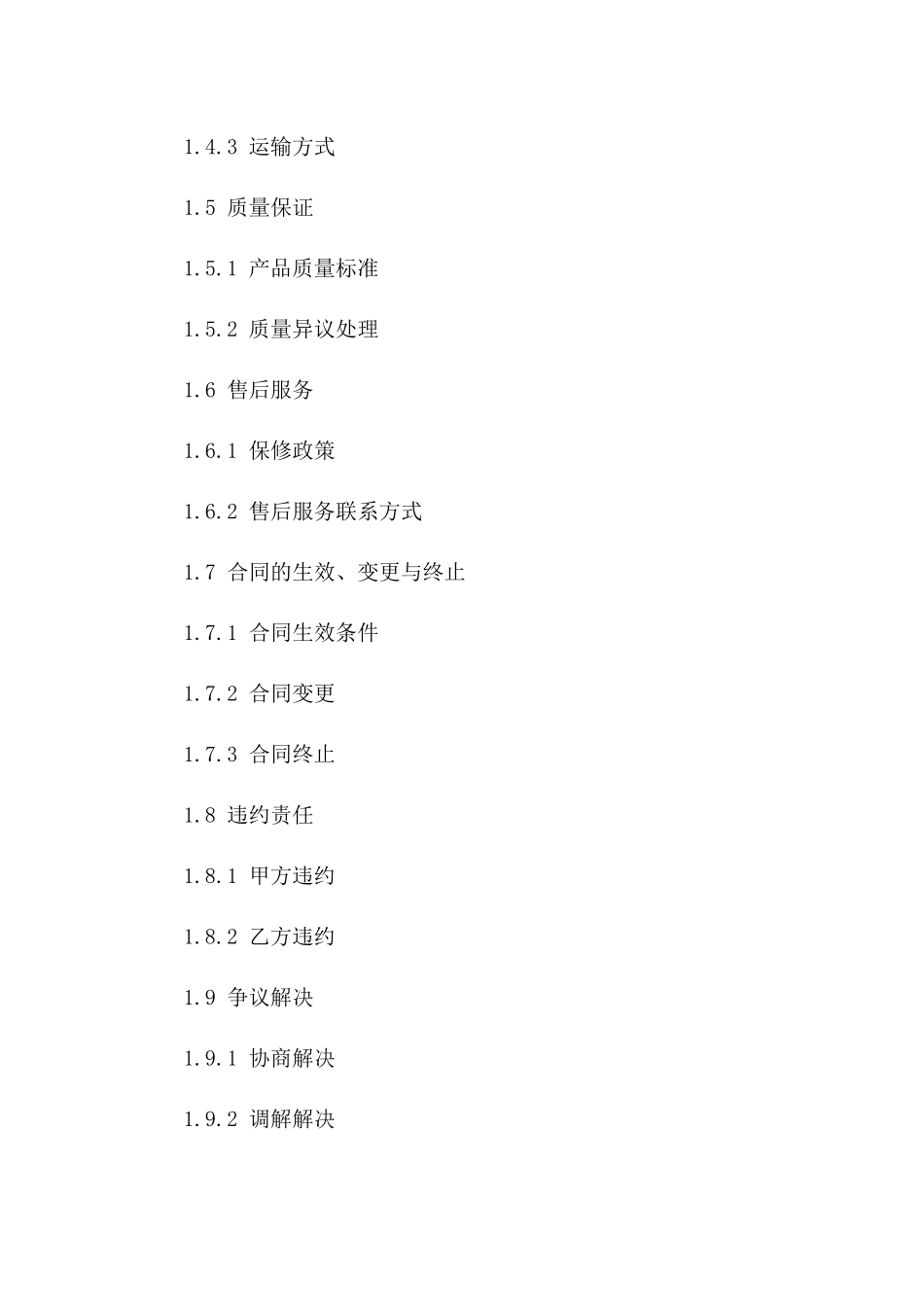 1.4.3 运输方式

1.5 质量保证

1.5.1 产品质量标准

1.5.2 质量异议处理

1.6 售后服务

1.6.1 保修政策

1.6.2 售后服务联系方式

1.7 合同的生效、变更与终止

1.7.1 合同生效条件

1.7.2 合同变更

1.7.3 合同终止

1.8 违约责任

1.8.1 甲方违约

1.8.2 乙方违约

1.9 争议解决

1.9.1 协商解决

1.9.2 调解解决